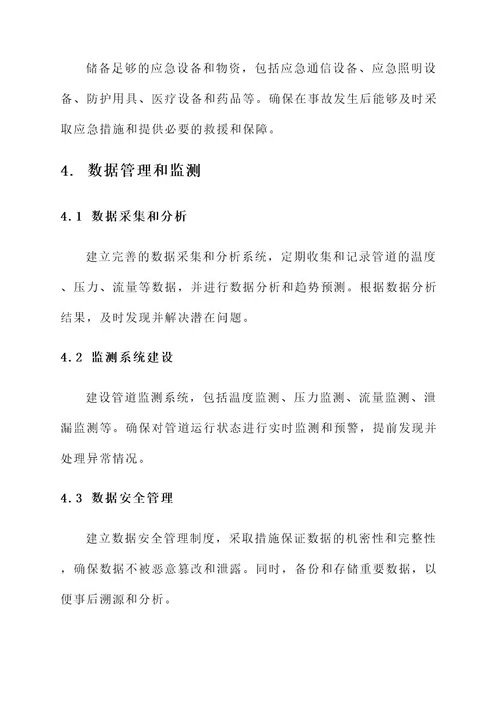 储备足够的应急设备和物资，包括应急通信设备、应急照明设备、防护用具、医疗设备和药品等。确保在事故发生后能够及时采取应急措施和提供必要的救援和保障。

4. 数据管理和监测

4.1 数据采集和分析

建立完善的数据采集和分析系统，定期收集和记录管道的温度、压力、流量等数据，并进行数据分析和趋势预测。根据数据分析结果，及时发现并解决潜在问题。

4.2 监测系统建设

建设管道监测系统，包括温度监测、压力监测、流量监测、泄漏监测等。确保对管道运行状态进行实时监测和预警，提前发现并处理异常情况。

4.3 数据安全管理

建立数据安全管理制度，采取措施保证数据的机密性和完整性，确保数据不被恶意篡改和泄露。同时，备份和存储重要数据，以便事后溯源和分析。